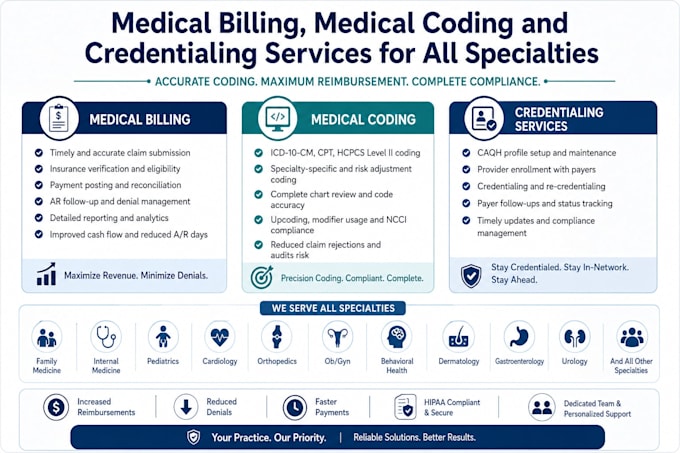 Medical Billing, Medical Coding and Credentialing Services for All Specialties

ACCURATE CODING. MAXIMUM REIMBURSEMENT. COMPLETE COMPLIANCE.

MEDICAL BILLING

Timely and accurate claim submission
Insurance verification and eligibility
Payment posting and reconciliation
AR follow-up and denial management
Detailed reporting and analytics
Improved cash flow and reduced A/R days

Maximize Revenue. Minimize Denials.

MEDICAL CODING

ICD-10-CM, CPT, HCPCS Level II coding
Specialty-specific and risk adjustment coding
Complete chart review and code accuracy
Upcoding, modifier usage and NCCI compliance
Reduced claim rejections and audits risk

Precision Coding. Compliant. Complete.

CREDENTIALING SERVICES

CAQH profile setup and maintenance
Provider enrollment with payers
Credentialing and re-credentialing
Payer follow-ups and status tracking
Timely updates and compliance management

Stay Credentialed. Stay In-Network. Stay Ahead.

WE SERVE ALL SPECIALTIES

Family Medicine
Internal Medicine
Pediatrics
Cardiology
Orthopedics
Ob/Gyn
Behavioral Health
Dermatology
Gastroenterology
Urology
And All Other Specialties

Increased Reimbursements
Reduced Denials
Faster Payments
HIPAA Compliant & Secure
Dedicated Team & Personalized Support

Your Practice. Our Priority. | Reliable Solutions. Better Results.